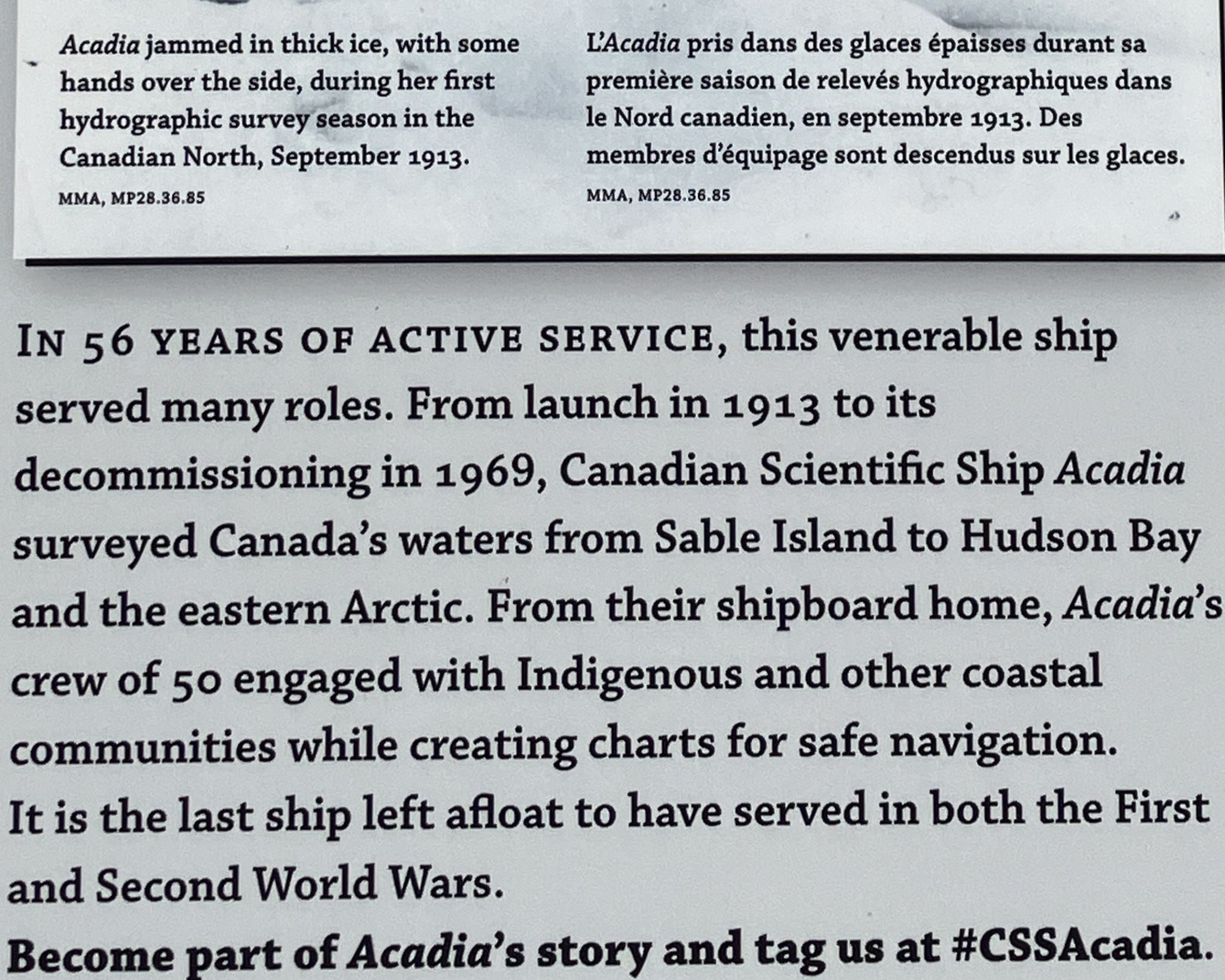 Acadia jammed in thick ice, with some hands over the side, during her first hydrographic survey season in the Canadian North, September 1913.

MMA, MP28.36.85

L'Acadia pris dans des glaces épaisses durant sa première saison de relevés hydrographiques dans le Nord canadien, en septembre 1913. Des membres d'équipage sont descendus sur les glaces.

MMA, MP28.36.85

IN 56 YEARS OF ACTIVE SERVICE, this venerable ship served many roles. From launch in 1913 to its decommissioning in 1969, Canadian Scientific Ship Acadia surveyed Canada's waters from Sable Island to Hudson Bay and the eastern Arctic. From their shipboard home, Acadia's crew of 50 engaged with Indigenous and other coastal communities while creating charts for safe navigation. It is the last ship left afloat to have served in both the First and Second World Wars.

Become part of Acadia's story and tag us at #CSSAcadia.